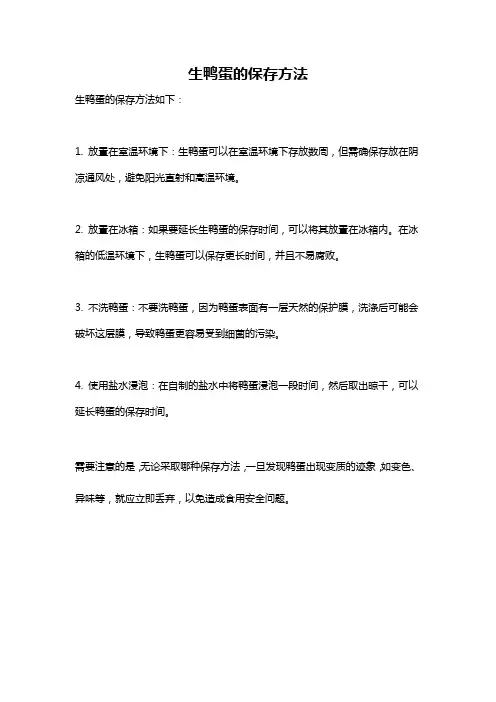 生鸭蛋的保存方法

生鸭蛋的保存方法如下：

1. 放置在室温环境下：生鸭蛋可以在室温环境下存放数周，但需确保存放在阴凉通风处，避免阳光直射和高温环境。

2. 放置在冰箱：如果要延长生鸭蛋的保存时间，可以将其放置在冰箱内。在冰箱的低温环境下，生鸭蛋可以保存更长时间，并且不易腐败。

3. 不洗鸭蛋：不要洗鸭蛋，因为鸭蛋表面有一层天然的保护膜，洗涤后可能会破坏这层膜，导致鸭蛋更容易受到细菌的污染。

4. 使用盐水浸泡：在自制的盐水中将鸭蛋浸泡一段时间，然后取出晾干，可以延长鸭蛋的保存时间。

需要注意的是，无论采取哪种保存方法，一旦发现鸭蛋出现变质的迹象，如变色、异味等，就应立即丢弃，以免造成食用安全问题。